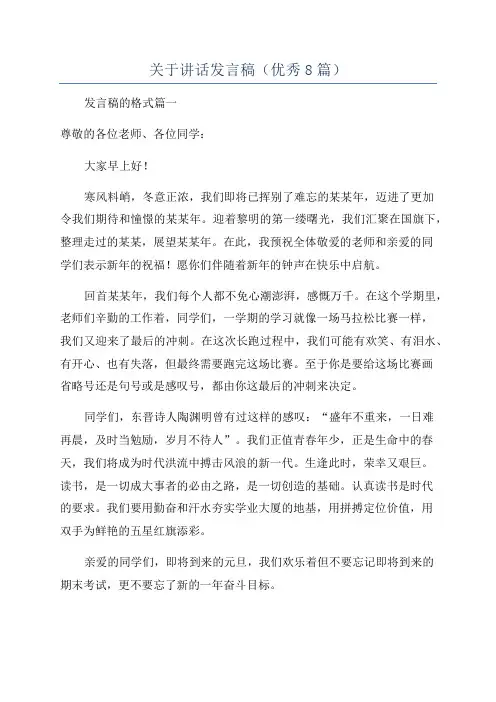 关于讲话发言稿（优秀8篇）

发言稿的格式篇一

尊敬的各位老师、各位同学：

大家早上好！

寒风料峭，冬意正浓，我们即将已挥别了难忘的某某年，迈进了更加令我们期待和憧憬的某某年。迎着黎明的第一缕曙光，我们汇聚在国旗下，整理走过的某某，展望某某年。在此，我预祝全体敬爱的老师和亲爱的同学们表示新年的祝福！愿你们伴随着新年的钟声在快乐中启航。

回首某某年，我们每个人都不免心潮澎湃，感慨万千。在这个学期里，老师们辛勤的工作着，同学们，一学期的学习就像一场马拉松比赛一样，我们又迎来了最后的冲刺。在这次长跑过程中，我们可能有欢笑、有泪水、有开心、也有失落，但最终需要跑完这场比赛。至于你是要给这场比赛画省略号还是句号或是感叹号，都由你这最后的冲刺来决定。

同学们，东晋诗人陶渊明曾有过这样的感叹：“盛年不重来，一日难再晨，及时当勉励，岁月不待人”。我们正值青春年少，正是生命中的春天，我们将成为时代洪流中搏击风浪的新一代。生逢此时，荣幸又艰巨。读书，是一切成大事者的必由之路，是一切创造的基础。认真读书是时代的要求。我们要用勤奋和汗水夯实学业大厦的地基，用拼搏定位价值，用双手为鲜艳的五星红旗添彩。

亲爱的同学们，即将到来的元旦，我们欢乐着但不要忘记即将到来的期末考试，更不要忘了新的一年奋斗目标。